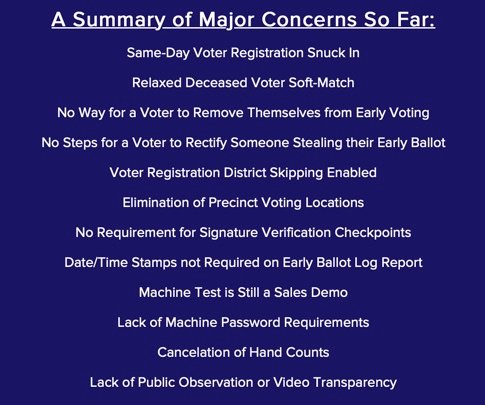 A Summary of Major Concerns So Far:

Same-Day Voter Registration Snuck In

Relaxed Deceased Voter Soft-Match

No Way for a Voter to Remove Themselves from Early Voting

No Steps for a Voter to Rectify Someone Stealing their Early Ballot

Voter Registration District Skipping Enabled

Elimination of Precinct Voting Locations

No Requirement for Signature Verification Checkpoints

Date/Time Stamps not Required on Early Ballot Log Report

Machine Test is Still a Sales Demo

Lack of Machine Password Requirements

Cancelation of Hand Counts

Lack of Public Observation or Video Transparency